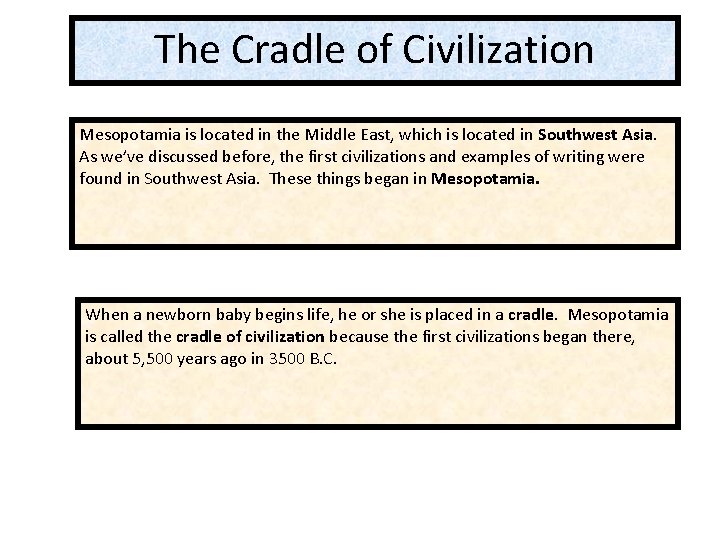 The Cradle of Civilization

Mesopotamia is located in the Middle East, which is located in Southwest Asia. As we've discussed before, the first civilizations and examples of writing were found in Southwest Asia. These things began in Mesopotamia.

When a newborn baby begins life, he or she is placed in a cradle. Mesopotamia is called the cradle of civilization because the first civilizations began there, about 5,500 years ago in 3500 B.C.